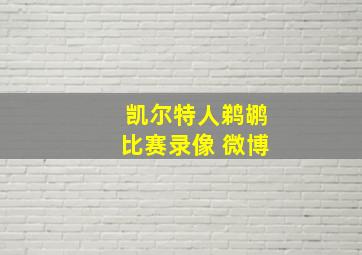 凯尔特人鹈鹕
比赛录像 微博